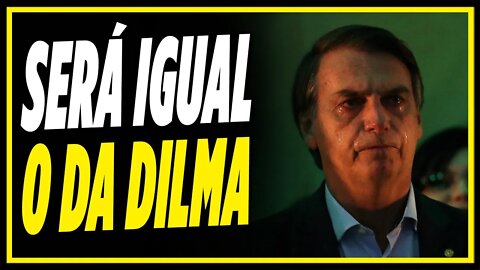 SERÁ IGUAL
O DA DILMA